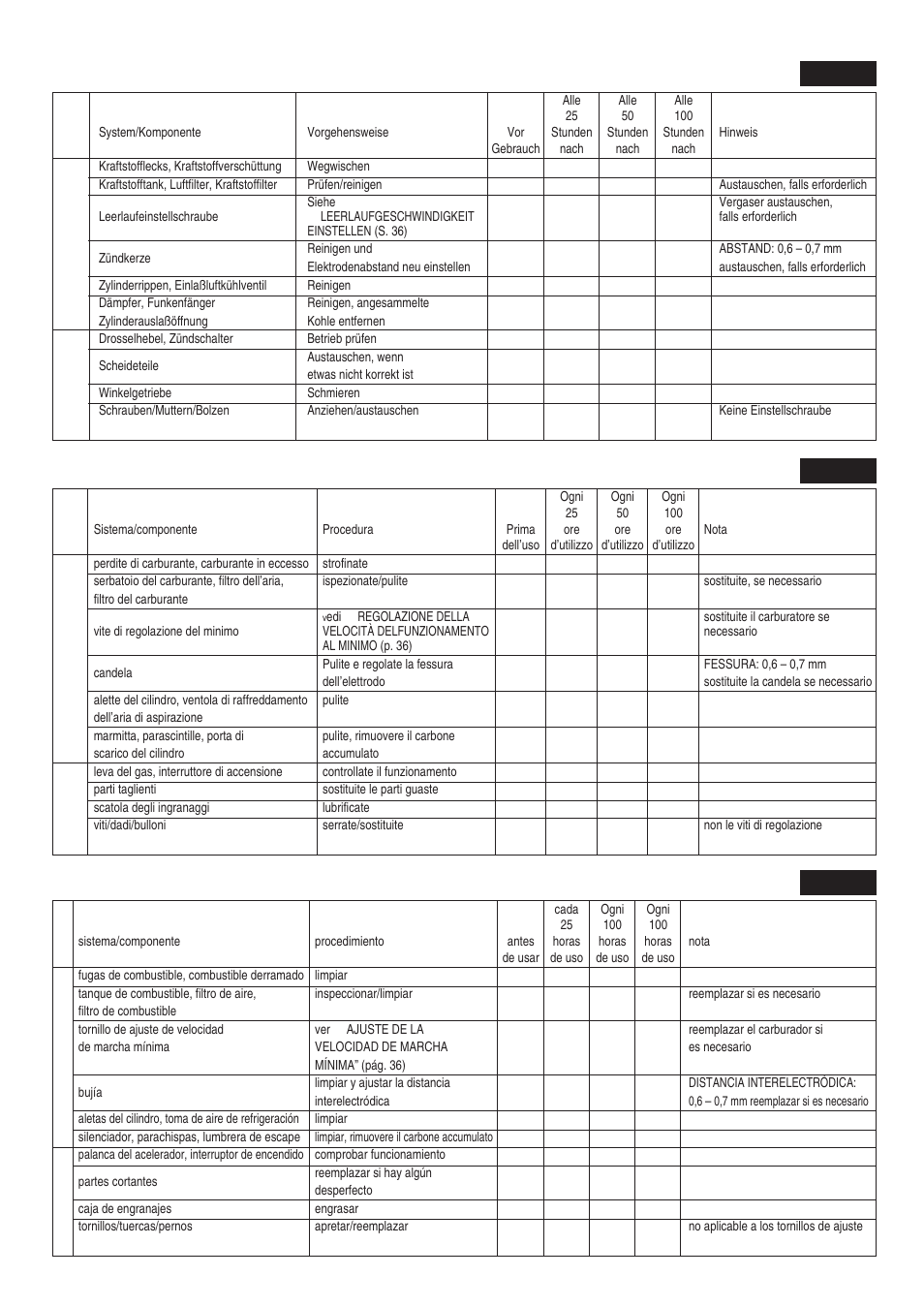 | | System/Komponente | Vorgehensweise | Vor Gebrauch | Alle 25 Stunden nach | Alle 50 Stunden nach | Alle 100 Stunden nach | Hinweis |
|---|---|---|---|---|---|---|---|
| | Kraftstofflecks, Kraftstoffverschüttung | Wegwischen | | | | | |
| | Kraftstofftank, Luftfilter, Kraftstoffilter | Prüfen/reinigen | | | | | Austauschen, falls erforderlich |
| | Leerlaufeinstellschraube | Siehe LEERLAUFGESCHWINDIGKEIT EINSTELLEN (S. 36) | | | | | Vergaser austauschen, falls erforderlich |
| | Zündkerze | Reinigen und Elektrodenabstand neu einstellen | | | | | ABSTAND: 0,6 – 0,7 mm austauschen, falls erforderlich |
| | Zylinderrippen, Einlaßluftkühlventil | Reinigen | | | | | |
| | Dämpfer, Funkenfänger Zylinderauslaßöffnung | Reinigen, angesammelte Kohle entfernen | | | | | |
| | Drosselhebel, Zündschalter | Betrieb prüfen | | | | | |
| | Scheideteile | Austauschen, wenn etwas nicht korrekt ist | | | | | |
| | Winkelgetriebe | Schmieren | | | | | |
| | Schrauben/Muttern/Bolzen | Anziehen/austauschen | | | | | Keine Einstellschraube |

| | Sistema/componente | Procedura | Prima dell'uso | Ogni 25 ore d'utilizzo | Ogni 50 ore d'utilizzo | Ogni 100 ore d'utilizzo | Nota |
|---|---|---|---|---|---|---|---|
| | perdite di carburante, carburante in eccesso | strofinate | | | | | |
| | serbatoio del carburante, filtro dell'aria, filtro del carburante | ispezionate/pulite | | | | | sostituite, se necessario |
| | vite di regolazione del minimo | vedi REGOLAZIONE DELLA VELOCITÀ DELFUNZIONAMENTO AL MINIMO (p. 36) | | | | | sostituite il carburatore se necessario |
| | candela | Pulite e regolate la fessura dell'elettrodo | | | | | FESSURA: 0,6 – 0,7 mm sostituite la candela se necessario |
| | alette del cilindro, ventola di raffreddamento dell'aria di aspirazione | pulite | | | | | |
| | marmitta, parascintille, porta di scarico del cilindro | pulite, rimuovere il carbone accumulato | | | | | |
| | leva del gas, interruttore di accensione | controllate il funzionamento | | | | | |
| | parti taglienti | sostituite le parti guaste | | | | | |
| | scatola degli ingranaggi | lubrificate | | | | | |
| | viti/dadi/bulloni | serrate/sostituite | | | | | non le viti di regolazione |

| | sistema/componente | procedimiento | antes de usar | cada 25 horas de uso | Ogni 100 horas de uso | Ogni 100 horas de uso | nota |
|---|---|---|---|---|---|---|---|
| | fugas de combustible, combustible derramado | limpiar | | | | | |
| | tanque de combustible, filtro de aire, filtro de combustible | inspeccionar/limpiar | | | | | reemplazar si es necesario |
| | tornillo de ajuste de velocidad de marcha mínima | ver AJUSTE DE LA VELOCIDAD DE MARCHA MÍNIMA" (pág. 36) | | | | | reemplazar el carburador si es necesario |
| | bujía | limpiar y ajustar la distancia interelectródica | | | | | DISTANCIA INTERELECTRÓDICA: 0,6 – 0,7 mm reemplazar si es necesario |
| | aletas del cilindro, toma de aire de refrigeración | limpiar | | | | | |
| | silenciador, parachispas, lumbrera de escape | limpiar, rimuovere il carbone accumulato | | | | | |
| | palanca del acelerador, interruptor de encendido | comprobar funcionamiento | | | | | |
| | partes cortantes | reemplazar si hay algún desperfecto | | | | | |
| | caja de engranajes | engrasar | | | | | |
| | tornillos/tuercas/pernos | apretar/reemplazar | | | | | no aplicable a los tornillos de ajuste |